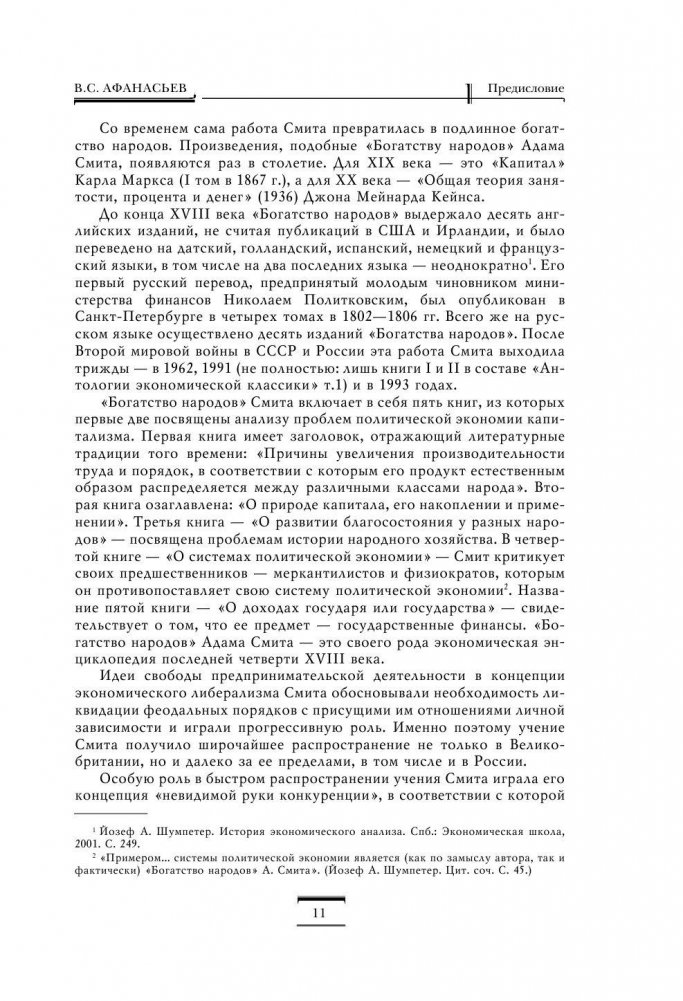 В.С. АФАНАСЬЕВ

Предисловие

Со временем сама работа Смита превратилась в подлинное богатство народов. Произведения, подобные «Богатству народов» Адама Смита, появляются раз в столетие. Для XIX века — это «Капитал» Карла Маркса (I том в 1867 г.), а для XX века — «Общая теория занятости, процента и денег» (1936) Джона Мейнарда Кейнса.

До конца XVIII века «Богатство народов» выдержало десять английских изданий, не считая публикаций в США и Ирландии, и было переведено на датский, голландский, испанский, немецкий и французский языки, в том числе на два последних языка — неоднократно$^1$. Его первый русский перевод, предпринятый молодым чиновником министерства финансов Николаем Политковским, был опубликован в Санкт-Петербурге в четырех томах в 1802—1806 гг. Всего же на русском языке осуществлено десять изданий «Богатства народов». После Второй мировой войны в СССР и России эта работа Смита выходила трижды — в 1962, 1991 (не полностью: лишь книги I и II в составе «Антологии экономической классики» т.1) и в 1993 годах.

«Богатство народов» Смита включает в себя пять книг, из которых первые две посвящены анализу проблем политической экономии капитализма. Первая книга имеет заголовок, отражающий литературные традиции того времени: «Причины увеличения производительности труда и порядок, в соответствии с которым его продукт естественным образом распределяется между различными классами народа». Вторая книга озаглавлена: «О природе капитала, его накоплении и применении». Третья книга — «О развитии благосостояния у разных народов» — посвящена проблемам истории народного хозяйства. В четвертой книге — «О системах политической экономии» — Смит критикует своих предшественников — меркантилистов и физиократов, которым он противопоставляет свою систему политической экономии$^2$. Название пятой книги — «О доходах государя или государства» — свидетельствует о том, что ее предмет — государственные финансы. «Богатство народов» Адама Смита — это своего рода экономическая энциклопедия последней четверти XVIII века.

Идеи свободы предпринимательской деятельности в концепции экономического либерализма Смита обосновывали необходимость ликвидации феодальных порядков с присущими им отношениями личной зависимости и играли прогрессивную роль. Именно поэтому учение Смита получило широчайшее распространение не только в Великобритании, но и далеко за ее пределами, в том числе и в России.

Особую роль в быстром распространении учения Смита играла его концепция «невидимой руки конкуренции», в соответствии с которой

$^1$ Йозеф А. Шумпетер. История экономического анализа. Спб.: Экономическая школа, 2001. С. 249.

$^2$ «Примером... системы политической экономии является (как по замыслу автора, так и фактически) «Богатство народов» А. Смита». (Йозеф А. Шумпетер. Цит. соч. С. 45.)

11